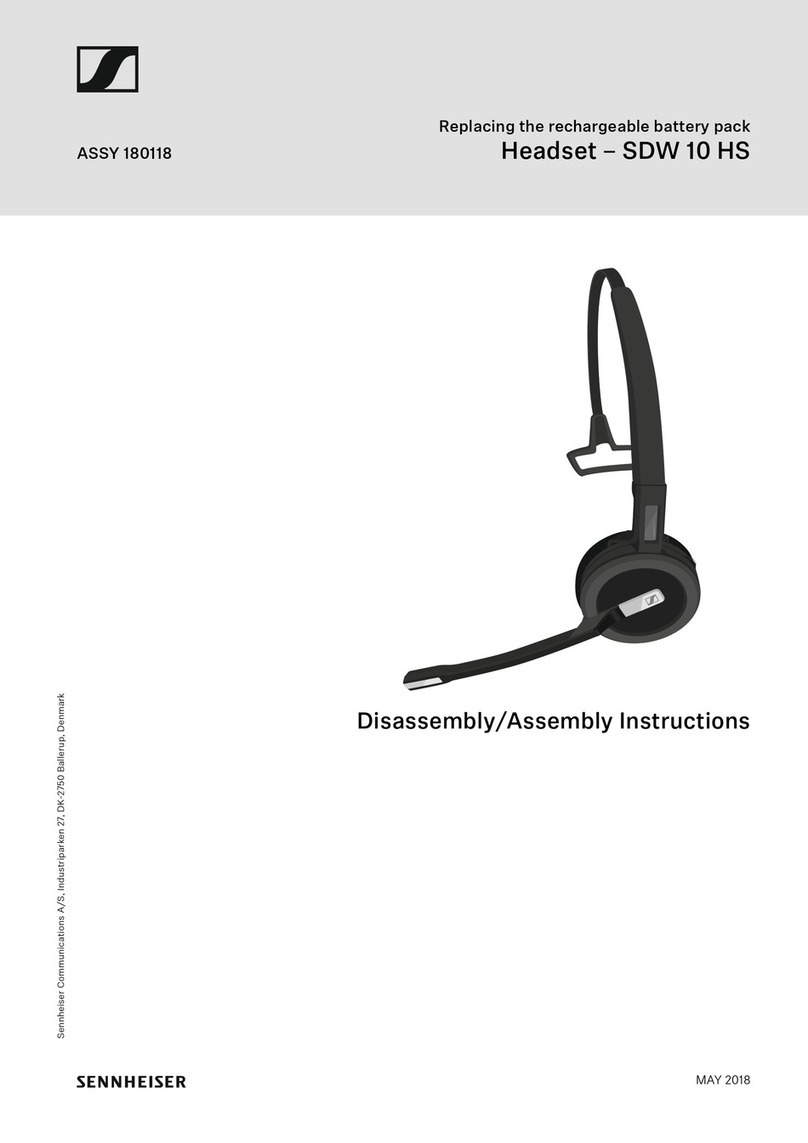 ASSY 180118

Replacing the rechargeable battery pack
Headset – SDW 10 HS

Disassembly/Assembly Instructions

Sennheiser Communications A/S, Industriparken 27, DK-2750 Ballerup, Denmark

SENNHEISER

MAY 2018